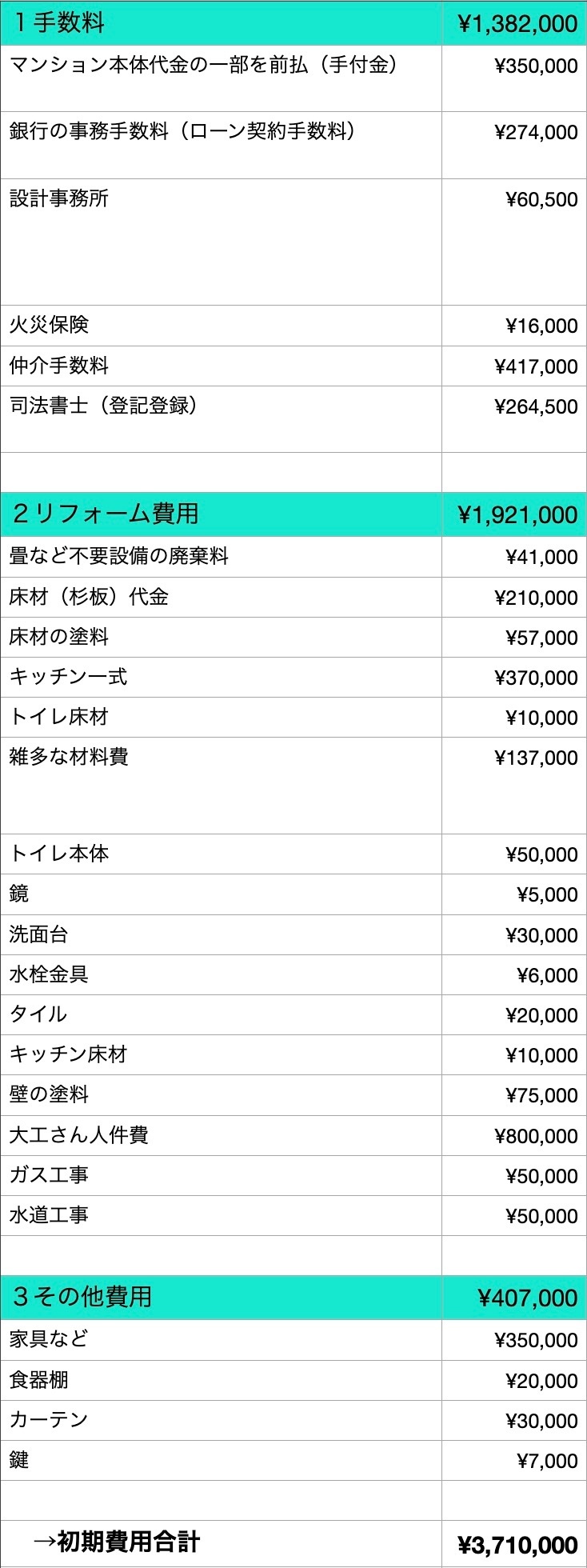 | 1手数料 | ¥1,382,000 |
|---|---|
| マンション本体代金の一部を前払（手付金） | ¥350,000 |
| 銀行の事務手数料（ローン契約手数料） | ¥274,000 |
| 設計事務所 | ¥60,500 |
| 火災保険 | ¥16,000 |
| 仲介手数料 | ¥417,000 |
| 司法書士（登記登録） | ¥264,500 |
|  |  |
| 2リフォーム費用 | ¥1,921,000 |
| 畳など不要設備の廃棄料 | ¥41,000 |
| 床材（杉板）代金 | ¥210,000 |
| 床材の塗料 | ¥57,000 |
| キッチン一式 | ¥370,000 |
| トイレ床材 | ¥10,000 |
| 雑多な材料費 | ¥137,000 |
| トイレ本体 | ¥50,000 |
| 鏡 | ¥5,000 |
| 洗面台 | ¥30,000 |
| 水栓金具 | ¥6,000 |
| タイル | ¥20,000 |
| キッチン床材 | ¥10,000 |
| 壁の塗料 | ¥75,000 |
| 大工さん人件費 | ¥800,000 |
| ガス工事 | ¥50,000 |
| 水道工事 | ¥50,000 |
|  |  |
| 3その他費用 | ¥407,000 |
| 家具など | ¥350,000 |
| 食器棚 | ¥20,000 |
| カーテン | ¥30,000 |
| 鍵 | ¥7,000 |
|  |  |
| →初期費用合計 | ¥3,710,000 |